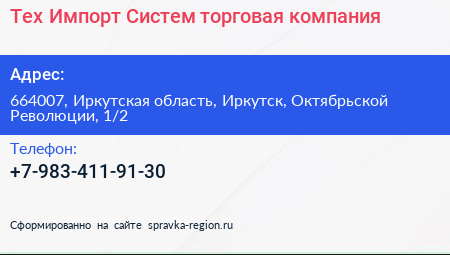 Тех Импорт Систем торговая компания

Адрес:

664007, Иркутская область, Иркутск, Октябрьской Революции, 1/2

Телефон:

+7-983-411-91-30

Сформированно на сайте spravka-region.ru